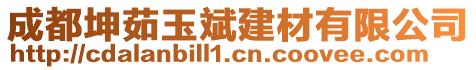 成都坤茹玉斌建材有限公司
http://cdalanbill1.cn.coovee.com